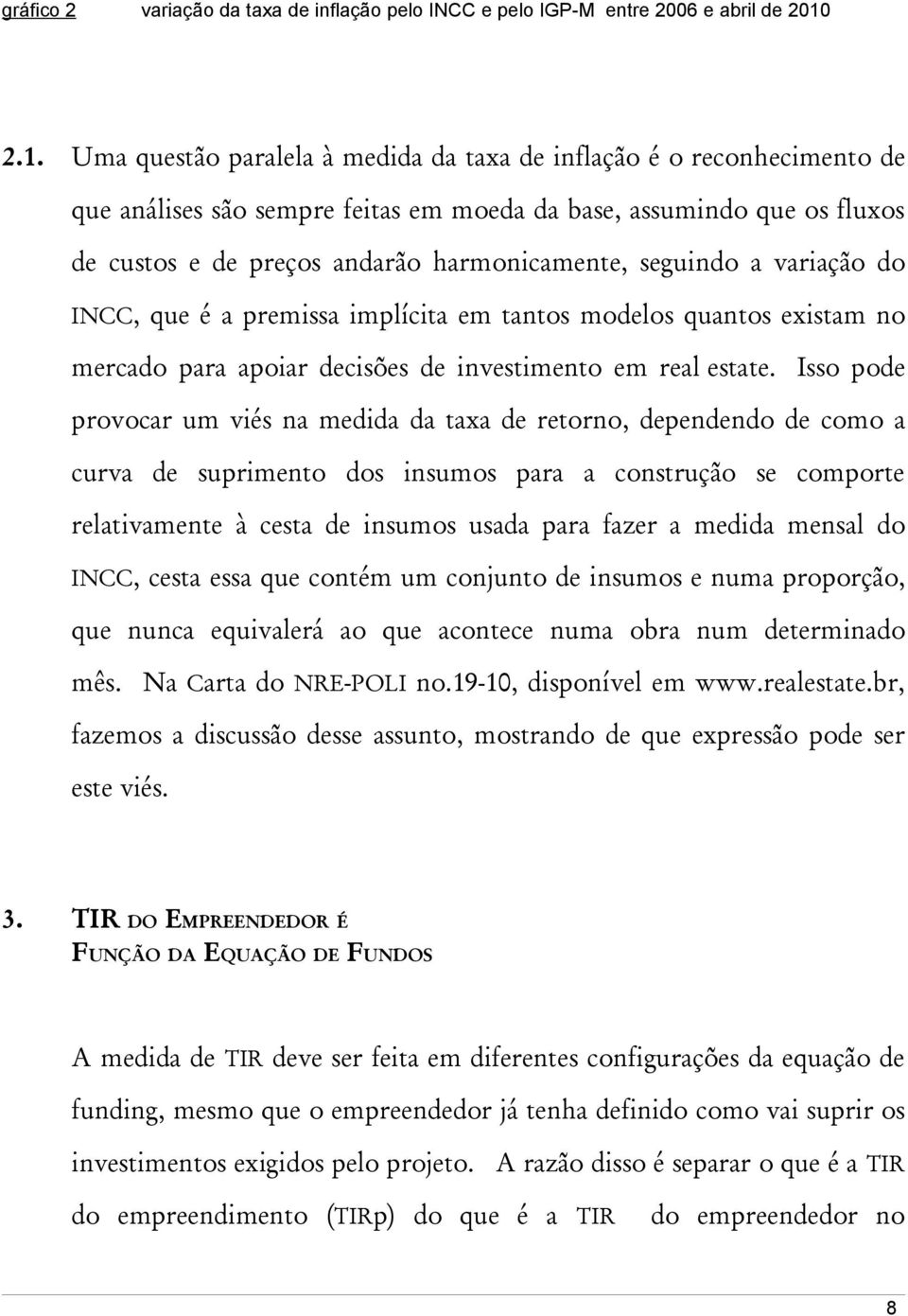 gráfico 2 variação da taxa de inflação pelo INCC e pelo IGP-M entre 2006 e abril de 2010

2.1. Uma questão paralela à medida da taxa de inflação é o reconhecimento de que análises são sempre feitas em moeda da base, assumindo que os fluxos de custos e de preços andarão harmonicamente, seguindo a variação do INCC, que é a premissa implícita em tantos modelos quantos existam no mercado para apoiar decisões de investimento em real estate. Isso pode provocar um viés na medida da taxa de retorno, dependendo de como a curva de suprimento dos insumos para a construção se comporte relativamente à cesta de insumos usada para fazer a medida mensal do INCC, cesta essa que contém um conjunto de insumos e numa proporção, que nunca equivalerá ao que acontece numa obra num determinado mês. Na Carta do NRE-POLI no.19-10, disponível em www.realestate.br, fazemos a discussão desse assunto, mostrando de que expressão pode ser este viés.

3. TIR DO EMPREENDEDOR É FUNÇÃO DA EQUAÇÃO DE FUNDOS

A medida de TIR deve ser feita em diferentes configurações da equação de funding, mesmo que o empreendedor já tenha definido como vai suprir os investimentos exigidos pelo projeto. A razão disso é separar o que é a TIR do empreendimento (TIRp) do que é a TIR do empreendedor no

8